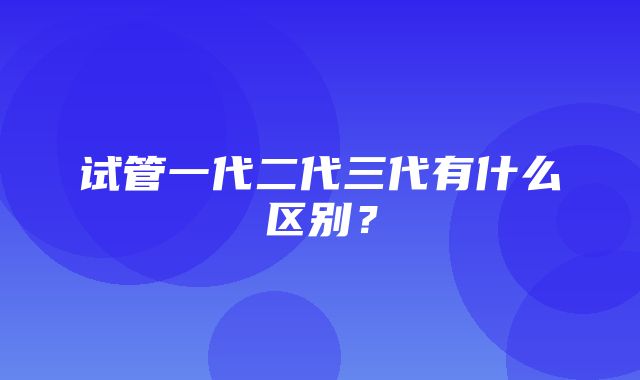 试管一代二代三代有什么区别？